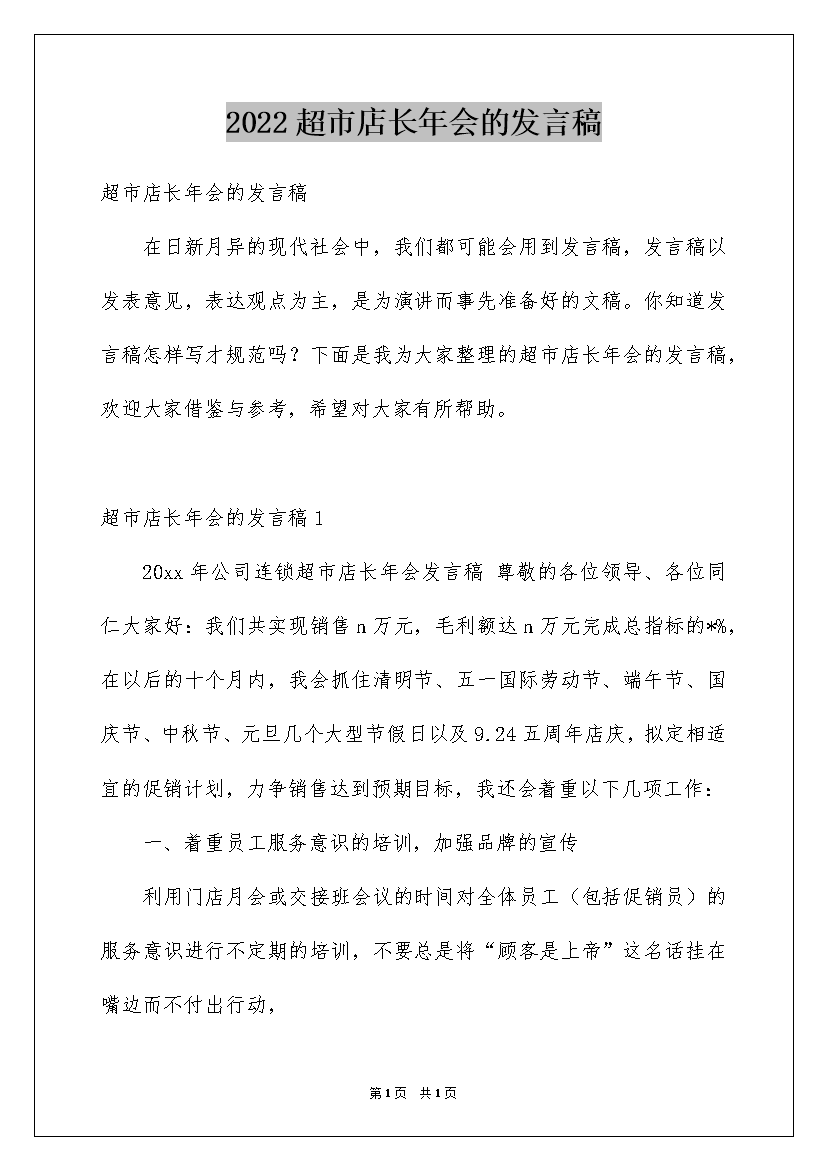 2022超市店长年会的发言稿

超市店长年会的发言稿

在日新月异的现代社会中，我们都可能会用到发言稿，发言稿以发表意见，表达观点为主，是为演讲而事先准备好的文稿。你知道发言稿怎样写才规范吗？下面是我为大家整理的超市店长年会的发言稿，欢迎大家借鉴与参考，希望对大家有所帮助。

超市店长年会的发言稿1

20xx年公司连锁超市店长年会发言稿 尊敬的各位领导、各位同仁大家好：我们共实现销售n万元，毛利额达n万元完成总指标的*%，在以后的十个月内，我会抓住清明节、五一国际劳动节、端午节、国庆节、中秋节、元旦几个大型节假日以及9.24五周年店庆，拟定相适宜的促销计划，力争销售达到预期目标，我还会着重以下几项工作：

一、着重员工服务意识的培训，加强品牌的宣传

利用门店月会或交接班会议的时间对全体员工（包括促销员）的服务意识进行不定期的培训，不要总是将“顾客是上帝”这名话挂在嘴边而不付出行动，

第1页 共1页